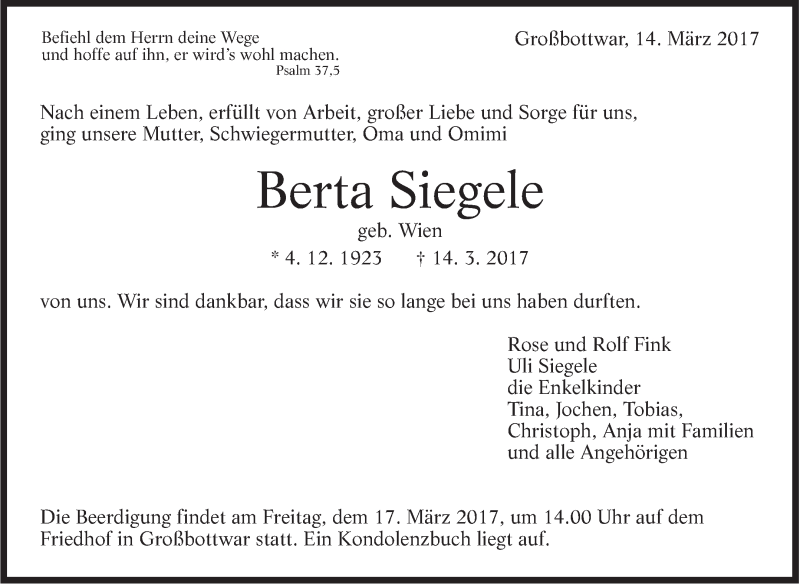 Befiehl dem Herrn deine Wege
und hoffe auf ihn, er wird's wohl machen.
Psalm 37,5

Großbottwar, 14. März 2017

Nach einem Leben, erfüllt von Arbeit, großer Liebe und Sorge für uns, ging unsere Mutter, Schwiegermutter, Oma und Omimi

Berta Siegele

geb. Wien

* 4. 12. 1923 † 14. 3. 2017

von uns. Wir sind dankbar, dass wir sie so lange bei uns haben durften.

Rose und Rolf Fink
Uli Siegele
die Enkelkinder
Tina, Jochen, Tobias,
Christoph, Anja mit Familien
und alle Angehörigen

Die Beerdigung findet am Freitag, dem 17. März 2017, um 14.00 Uhr auf dem Friedhof in Großbottwar statt. Ein Kondolenzbuch liegt auf.